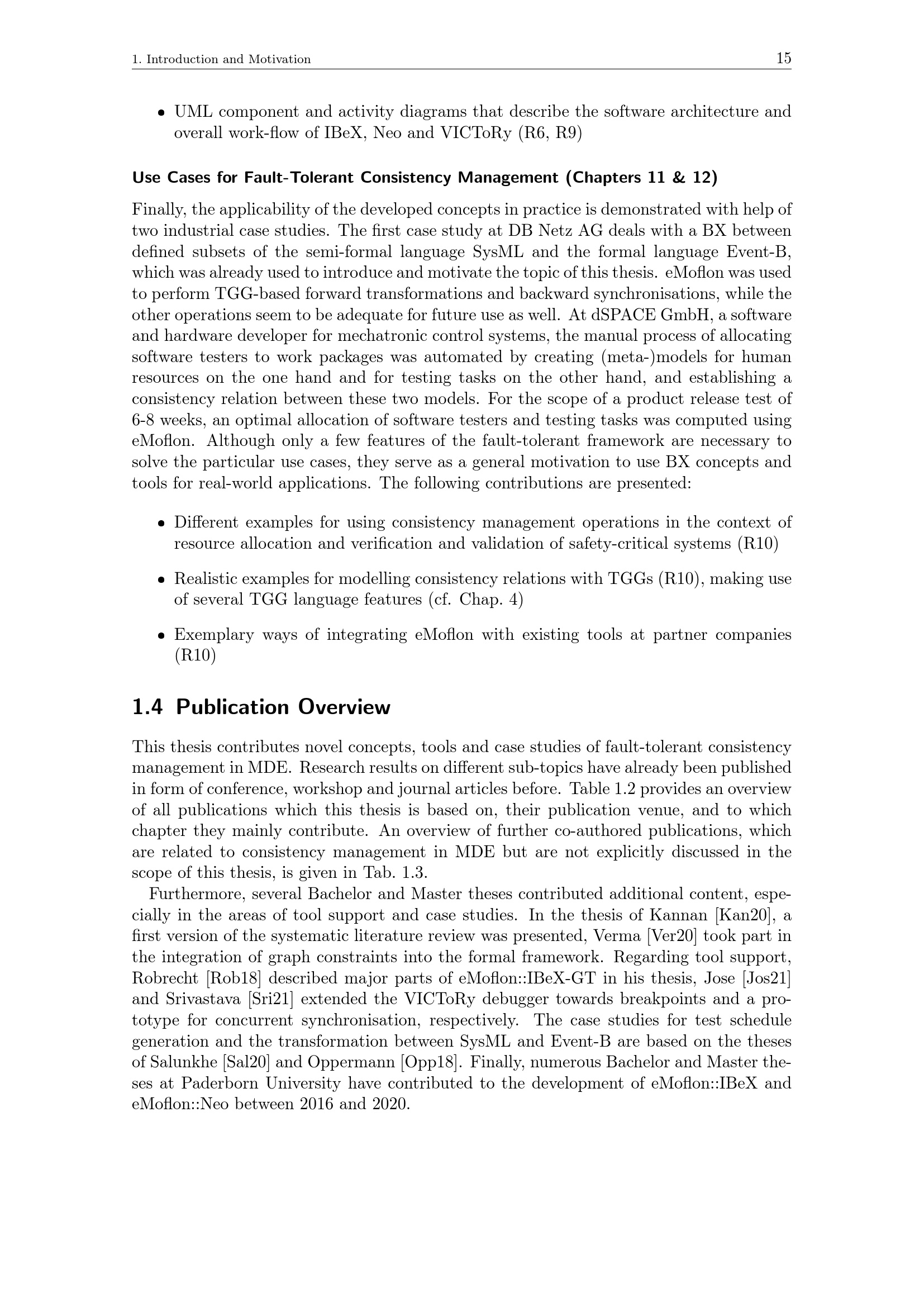 1. Introduction and Motivation 15

• UML component and activity diagrams that describe the software architecture and overall work-flow of IBeX, Neo and VICToRy (R6, R9)

Use Cases for Fault-Tolerant Consistency Management (Chapters 11 & 12)

Finally, the applicability of the developed concepts in practice is demonstrated with help of two industrial case studies. The first case study at DB Netz AG deals with a BX between defined subsets of the semi-formal language SysML and the formal language Event-B, which was already used to introduce and motivate the topic of this thesis. eMoflon was used to perform TGG-based forward transformations and backward synchronisations, while the other operations seem to be adequate for future use as well. At dSPACE GmbH, a software and hardware developer for mechatronic control systems, the manual process of allocating software testers to work packages was automated by creating (meta-)models for human resources on the one hand and for testing tasks on the other hand, and establishing a consistency relation between these two models. For the scope of a product release test of 6-8 weeks, an optimal allocation of software testers and testing tasks was computed using eMoflon. Although only a few features of the fault-tolerant framework are necessary to solve the particular use cases, they serve as a general motivation to use BX concepts and tools for real-world applications. The following contributions are presented:

• Different examples for using consistency management operations in the context of resource allocation and verification and validation of safety-critical systems (R10)

• Realistic examples for modelling consistency relations with TGGs (R10), making use of several TGG language features (cf. Chap. 4)

• Exemplary ways of integrating eMoflon with existing tools at partner companies (R10)

1.4 Publication Overview

This thesis contributes novel concepts, tools and case studies of fault-tolerant consistency management in MDE. Research results on different sub-topics have already been published in form of conference, workshop and journal articles before. Table 1.2 provides an overview of all publications which this thesis is based on, their publication venue, and to which chapter they mainly contribute. An overview of further co-authored publications, which are related to consistency management in MDE but are not explicitly discussed in the scope of this thesis, is given in Tab. 1.3.

Furthermore, several Bachelor and Master theses contributed additional content, especially in the areas of tool support and case studies. In the thesis of Kannan [Kan20], a first version of the systematic literature review was presented, Verma [Ver20] took part in the integration of graph constraints into the formal framework. Regarding tool support, Robrecht [Rob18] described major parts of eMoflon::IBeX-GT in his thesis, Jose [Jos21] and Srivastava [Sri21] extended the VICToRy debugger towards breakpoints and a prototype for concurrent synchronisation, respectively. The case studies for test schedule generation and the transformation between SysML and Event-B are based on the theses of Salunkhe [Sal20] and Oppermann [Opp18]. Finally, numerous Bachelor and Master theses at Paderborn University have contributed to the development of eMoflon::IBeX and eMoflon::Neo between 2016 and 2020.